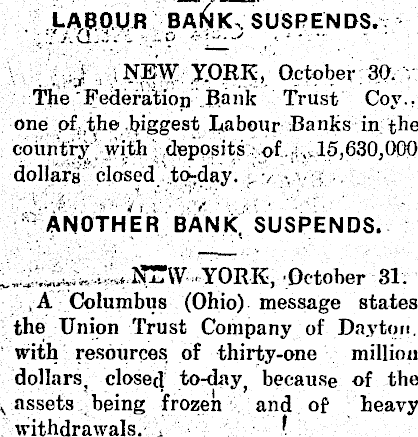 LABOUR BANK SUSPENDS.

NEW YORK, October 30.
The Federation Bank Trust Coy., one of the biggest Labour Banks in the country with deposits of 15,630,000 dollars closed to-day.

ANOTHER BANK SUSPENDS.

NEW YORK, October 31.
A Columbus (Ohio) message states the Union Trust Company of Dayton, with resources of thirty-one million dollars, closed to-day, because of the assets being frozen and of heavy withdrawals.